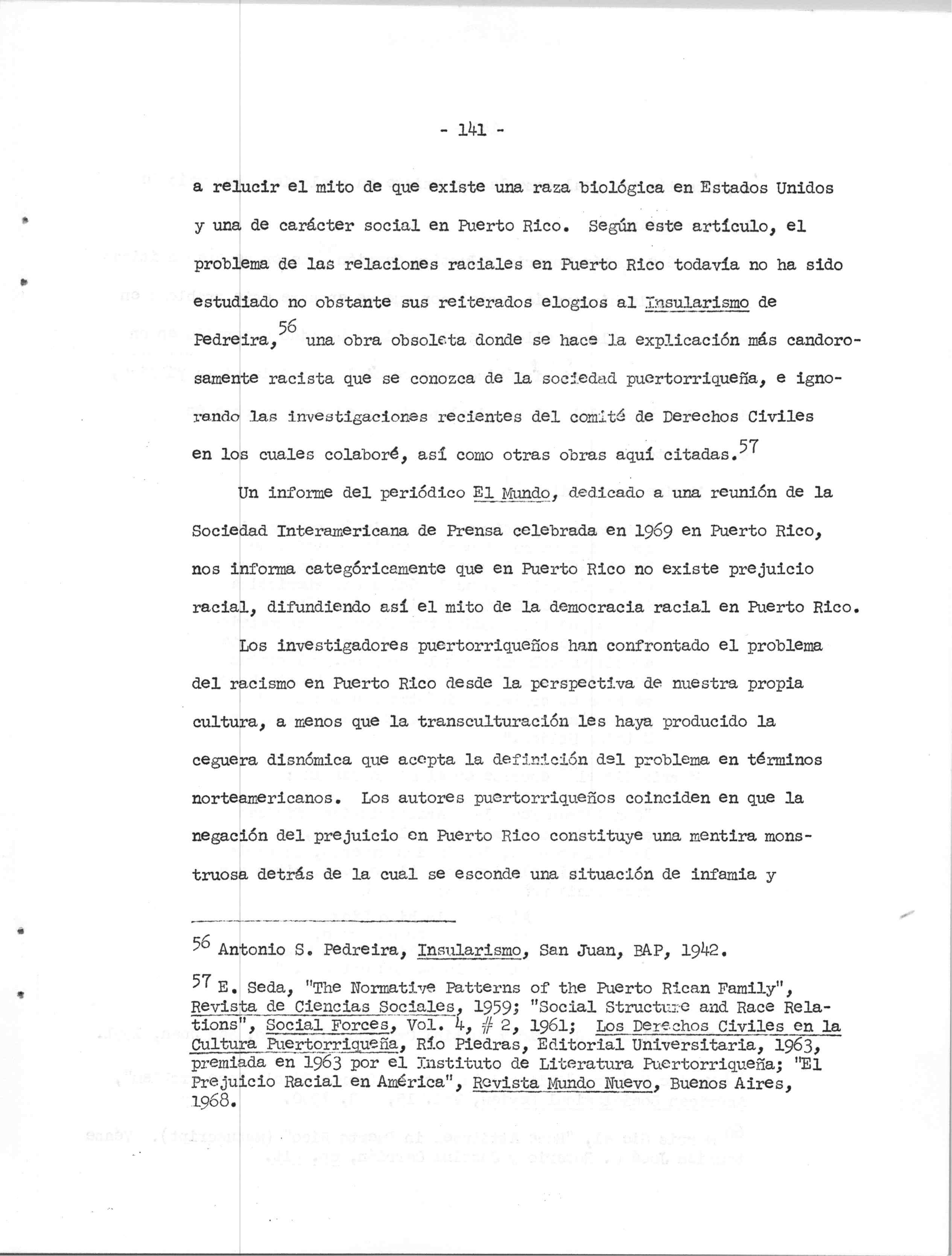 - 141 -

a relucir el mito de que existe una raza biológica en Estados Unidos y una de carácter social en Puerto Rico. Según este artículo, el problema de las relaciones raciales en Puerto Rico todavía no ha sido estudiado no obstante sus reiterados elogios al Insularismo de Pedreira,$^{56}$ una obra obsoleta donde se hace la explicación más candorosamente racista que se conozca de la sociedad puertorriqueña, e ignorando las investigaciones recientes del comité de Derechos Civiles en los cuales colaboré, así como otras obras aquí citadas.$^{57}$

Un informe del periódico El Mundo, dedicado a una reunión de la Sociedad Interamericana de Prensa celebrada en 1969 en Puerto Rico, nos informa categóricamente que en Puerto Rico no existe prejuicio racial, difundiendo así el mito de la democracia racial en Puerto Rico.

Los investigadores puertorriqueños han confrontado el problema del racismo en Puerto Rico desde la perspectiva de nuestra propia cultura, a menos que la transculturación les haya producido la ceguera disnómica que acepta la definición del problema en términos norteamericanos. Los autores puertorriqueños coinciden en que la negación del prejuicio en Puerto Rico constituye una mentira monstruosa detrás de la cual se esconde una situación de infamia y

$^{56}$ Antonio S. Pedreira, Insularismo, San Juan, BAP, 1942.

$^{57}$ E. Seda, "The Normative Patterns of the Puerto Rican Family", Revista de Ciencias Sociales, 1959; "Social Structure and Race Relations", Social Forces, Vol. 4, # 2, 1961; Los Derechos Civiles en la Cultura Puertorriqueña, Río Piedras, Editorial Universitaria, 1963, premiada en 1963 por el Instituto de Literatura Puertorriqueña; "El Prejuicio Racial en América", Revista Mundo Nuevo, Buenos Aires, 1968.